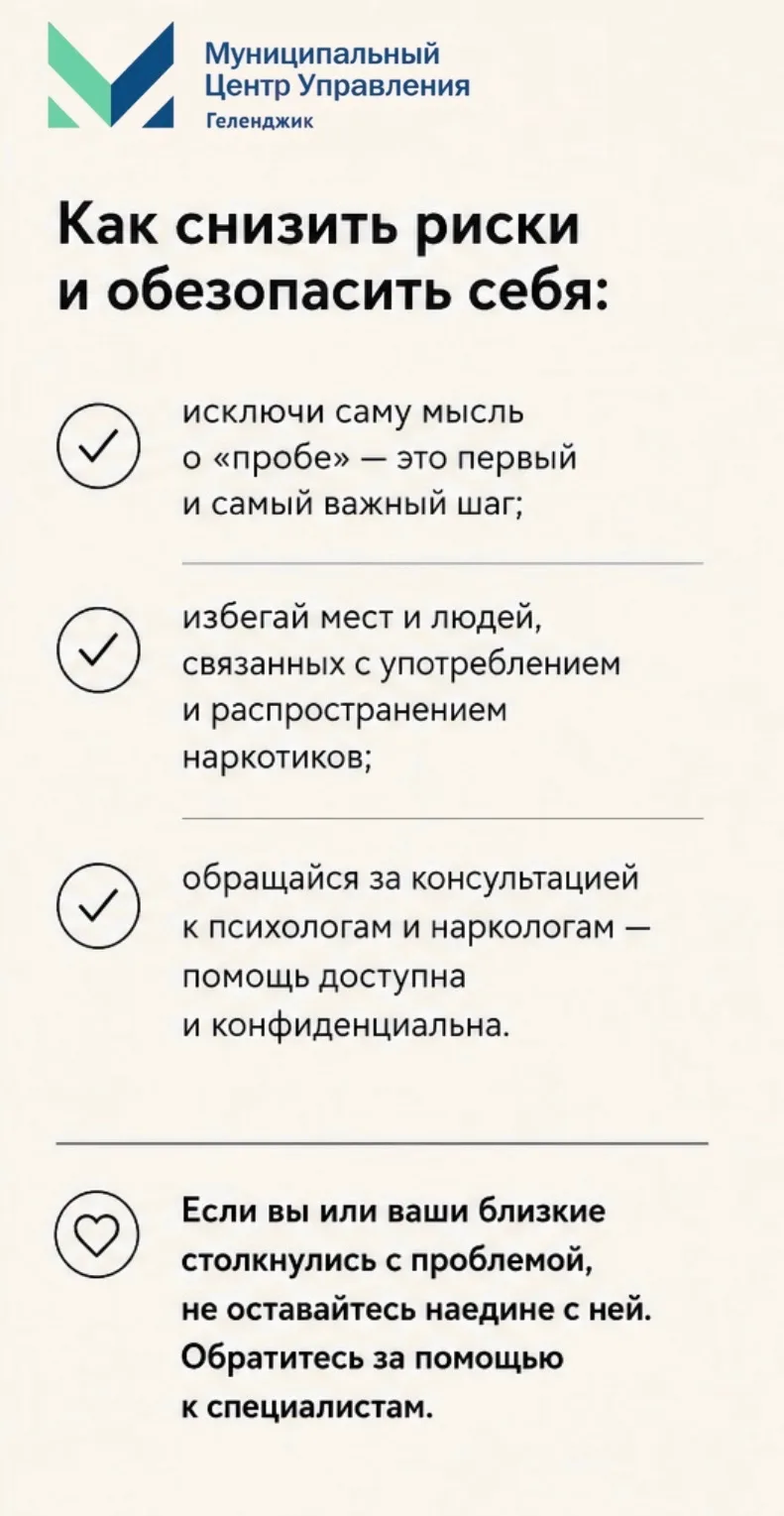 Муниципальный
Центр Управления
Геленджик

Как снизить риски и обезопасить себя:

исключи саму мысль о «пробе» — это первый и самый важный шаг;

избегай мест и людей, связанных с употреблением и распространением наркотиков;

обращайся за консультацией к психологам и наркологам — помощь доступна и конфиденциальна.

Если вы или ваши близкие столкнулись с проблемой, не оставайтесь наедине с ней. Обратитесь за помощью к специалистам.